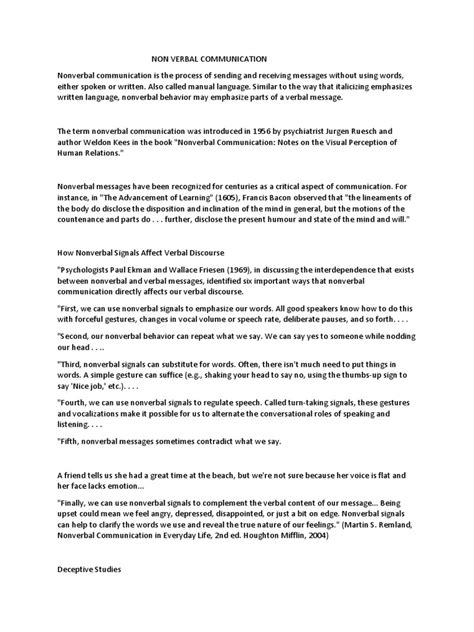 NON VERBAL COMMUNICATION

Nonverbal communication is the process of sending and receiving messages without using words, either spoken or written. Also called manual language. Similar to the way that italicizing emphasizes written language, nonverbal behavior may emphasize parts of a verbal message.

The term nonverbal communication was introduced in 1956 by psychiatrist Jurgen Ruesch and author Weldon Kees in the book "Nonverbal Communication: Notes on the Visual Perception of Human Relations."

Nonverbal messages have been recognized for centuries as a critical aspect of communication. For instance, in "The Advancement of Learning" (1605), Francis Bacon observed that "the lineaments of the body do disclose the disposition and inclination of the mind in general, but the motions of the countenance and parts do . . . further, disclose the present humour and state of the mind and will."

How Nonverbal Signals Affect Verbal Discourse

"Psychologists Paul Ekman and Wallace Friesen (1969), in discussing the interdependence that exists between nonverbal and verbal messages, identified six important ways that nonverbal communication directly affects our verbal discourse.

"First, we can use nonverbal signals to emphasize our words. All good speakers know how to do this with forceful gestures, changes in vocal volume or speech rate, deliberate pauses, and so forth. . . .

"Second, our nonverbal behavior can repeat what we say. We can say yes to someone while nodding our head . . ..

"Third, nonverbal signals can substitute for words. Often, there isn't much need to put things in words. A simple gesture can suffice (e.g., shaking your head to say no, using the thumbs-up sign to say 'Nice job,' etc.). . . .

"Fourth, we can use nonverbal signals to regulate speech. Called turn-taking signals, these gestures and vocalizations make it possible for us to alternate the conversational roles of speaking and listening. . . .

"Fifth, nonverbal messages sometimes contradict what we say.

A friend tells us she had a great time at the beach, but we're not sure because her voice is flat and her face lacks emotion...

"Finally, we can use nonverbal signals to complement the verbal content of our message... Being upset could mean we feel angry, depressed, disappointed, or just a bit on edge. Nonverbal signals can help to clarify the words we use and reveal the true nature of our feelings." (Martin S. Remland, Nonverbal Communication in Everyday Life, 2nd ed. Houghton Mifflin, 2004)

Deceptive Studies